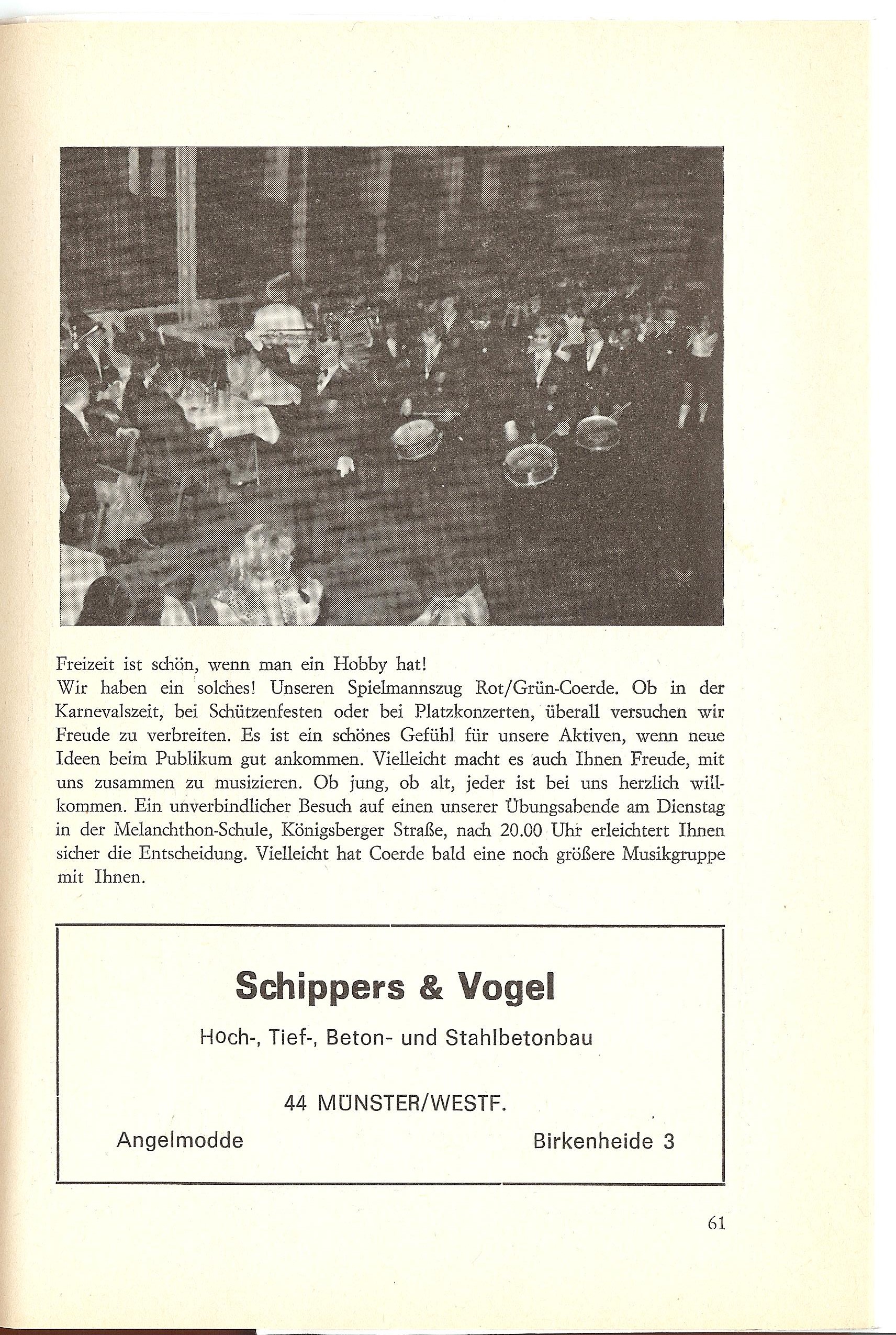 Freizeit ist schön, wenn man ein Hobby hat!
Wir haben ein solches! Unseren Spielmannszug Rot/Grün-Coerde. Ob in der Karnevalszeit, bei Schützenfesten oder bei Platzkonzerten, überall versuchen wir Freude zu verbreiten. Es ist ein schönes Gefühl für unsere Aktiven, wenn neue Ideen beim Publikum gut ankommen. Vielleicht macht es auch Ihnen Freude, mit uns zusammen zu musizieren. Ob jung, ob alt, jeder ist bei uns herzlich willkommen. Ein unverbindlicher Besuch auf einen unserer Übungsabende am Dienstag in der Melanchthon-Schule, Königsberger Straße, nach 20.00 Uhr erleichtert Ihnen sicher die Entscheidung. Vielleicht hat Coerde bald eine noch größere Musikgruppe mit Ihnen.

Schippers & Vogel

Hoch-, Tief-, Beton- und Stahlbetonbau

44 MÜNSTER/WESTF.

Angelmodde

Birkenheide 3

61